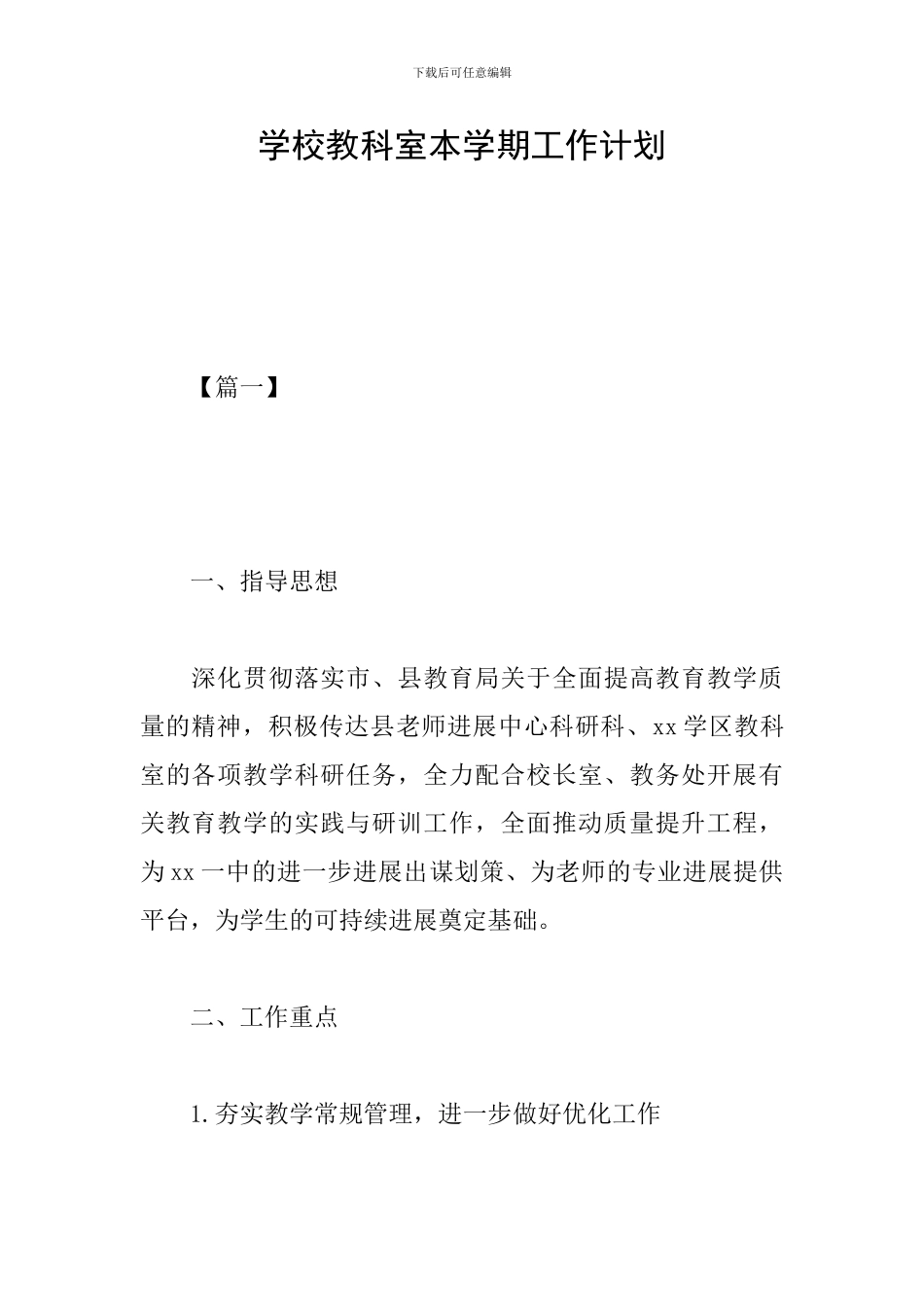 下载后可任意编辑

学校教科室本学期工作计划

【篇一】

一、指导思想

深化贯彻落实市、县教育局关于全面提高教育教学质量的精神，积极传达县老师进展中心科研科、xx 学区教科室的各项教学科研任务，全力配合校长室、教务处开展有关教育教学的实践与研训工作，全面推动质量提升工程，为 xx 一中的进一步进展出谋划策、为老师的专业进展提供平台，为学生的可持续进展奠定基础。

二、工作重点

1. 夯实教学常规管理，进一步做好优化工作